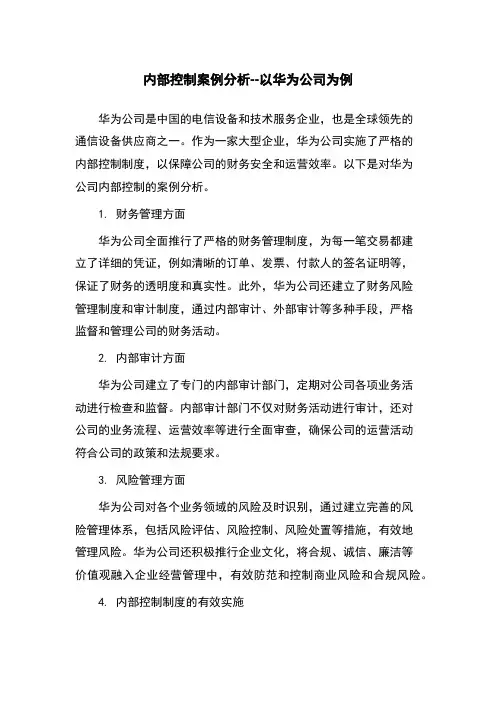 内部控制案例分析--以华为公司为例

华为公司是中国的电信设备和技术服务企业，也是全球领先的通信设备供应商之一。作为一家大型企业，华为公司实施了严格的内部控制制度，以保障公司的财务安全和运营效率。以下是对华为公司内部控制的案例分析。

1. 财务管理方面

华为公司全面推行了严格的财务管理制度，为每一笔交易都建立了详细的凭证，例如清晰的订单、发票、付款人的签名证明等，保证了财务的透明度和真实性。此外，华为公司还建立了财务风险管理制度和审计制度，通过内部审计、外部审计等多种手段，严格监督和管理公司的财务活动。

2. 内部审计方面

华为公司建立了专门的内部审计部门，定期对公司各项业务活动进行检查和监督。内部审计部门不仅对财务活动进行审计，还对公司的业务流程、运营效率等进行全面审查，确保公司的运营活动符合公司的政策和法规要求。

3. 风险管理方面

华为公司对各个业务领域的风险及时识别，通过建立完善的风险管理体系，包括风险评估、风险控制、风险处置等措施，有效地管理风险。华为公司还积极推行企业文化，将合规、诚信、廉洁等价值观融入企业经营管理中，有效防范和控制商业风险和合规风险。

4. 内部控制制度的有效实施